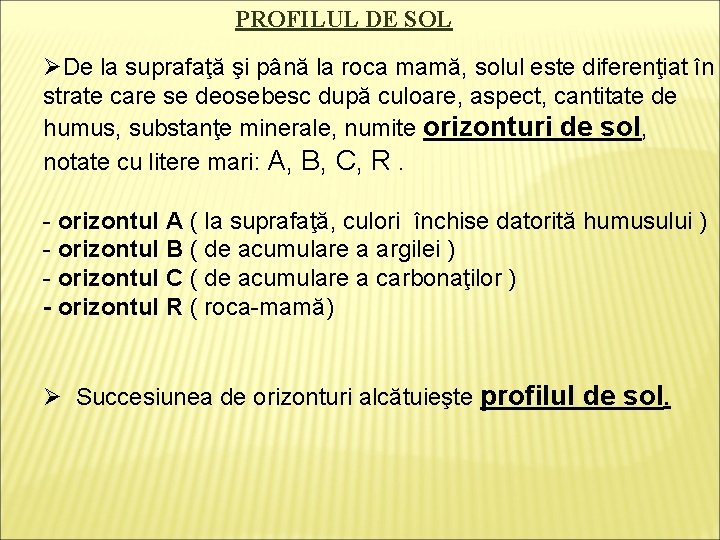 PROFILUL DE SOL

➢De la suprafaţă şi până la roca mamă, solul este diferenţiat în strate care se deosebesc după culoare, aspect, cantitate de humus, substanţe minerale, numite orizonturi de sol, notate cu litere mari: A, B, C, R .

- orizontul A ( la suprafaţă, culori închise datorită humusului )
- orizontul B ( de acumulare a argilei )
- orizontul C ( de acumulare a carbonaţilor )
- orizontul R ( roca-mamă)

➢ Succesiunea de orizonturi alcătuieşte profilul de sol.